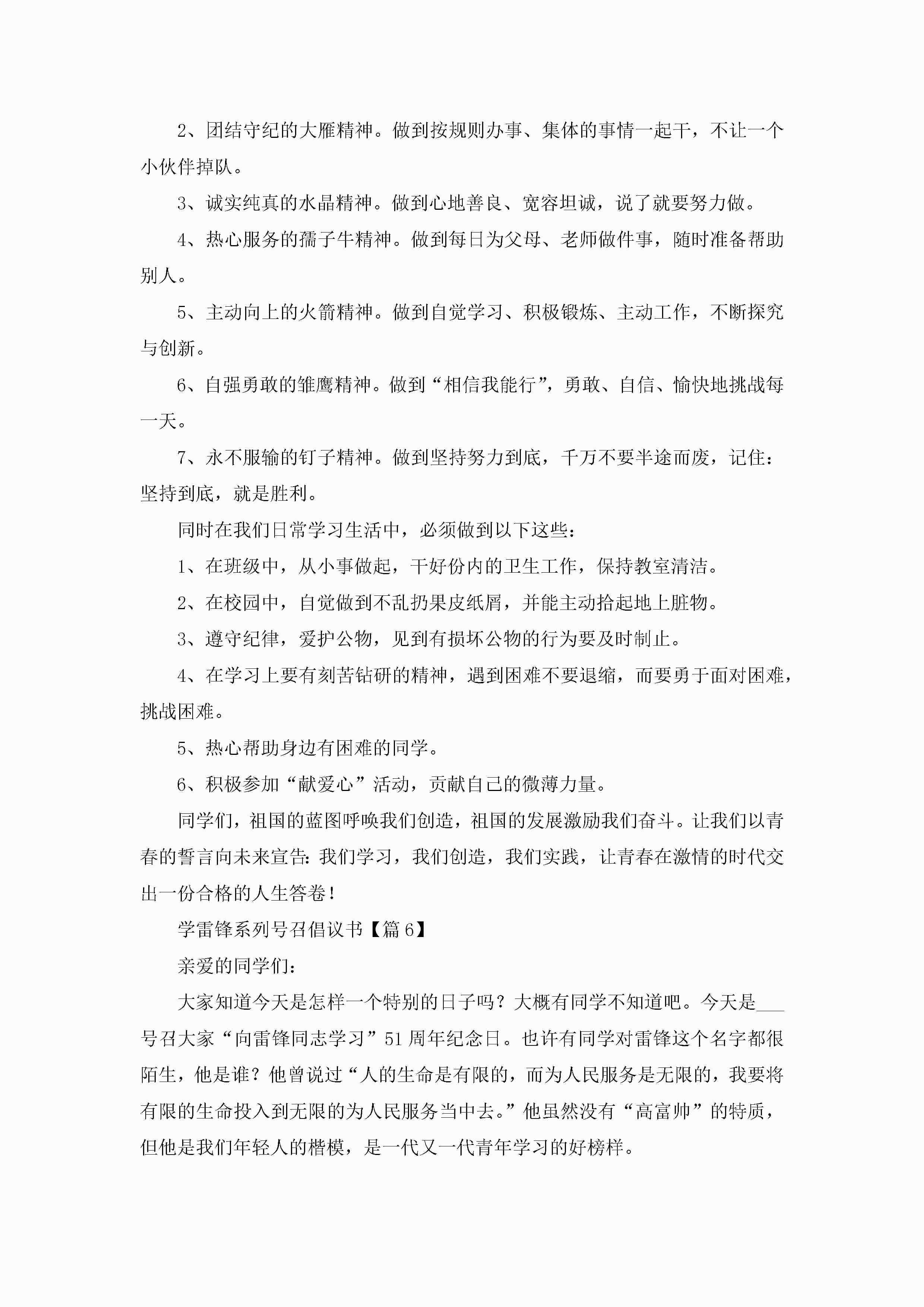 2、团结守纪的大雁精神。做到按规则办事、集体的事情一起干，不让一个小伙伴掉队。

3、诚实纯真的水晶精神。做到心地善良、宽容坦诚，说了就要努力做。

4、热心服务的孺子牛精神。做到每日为父母、老师做件事，随时准备帮助别人。

5、主动向上的火箭精神。做到自觉学习、积极锻炼、主动工作，不断探究与创新。

6、自强勇敢的雏鹰精神。做到“相信我能行”，勇敢、自信、愉快地挑战每一天。

7、永不服输的钉子精神。做到坚持努力到底，千万不要半途而废，记住：坚持到底，就是胜利。

同时在我们日常学习生活中，必须做到以下这些：

1、在班级中，从小事做起，干好份内的卫生工作，保持教室清洁。

2、在校园中，自觉做到不乱扔果皮纸屑，并能主动拾起地上脏物。

3、遵守纪律，爱护公物，见到有损坏公物的行为要及时制止。

4、在学习上要有刻苦钻研的精神，遇到困难不要退缩，而要勇于面对困难，挑战困难。

5、热心帮助身边有困难的同学。

6、积极参加“献爱心”活动，贡献自己的微薄力量。

同学们，祖国的蓝图呼唤我们创造，祖国的发展激励我们奋斗。让我们以青春的誓言向未来宣告：我们学习，我们创造，我们实践，让青春在激情的时代交出一份合格的人生答卷！

学雷锋系列号召倡议书【篇6】

亲爱的同学们：

大家知道今天是怎样一个特别的日子吗？大概有同学不知道吧。今天是___号召大家“向雷锋同志学习”51周年纪念日。也许有同学对雷锋这个名字都很陌生，他是谁？他曾说过“人的生命是有限的，而为人民服务是无限的，我要将有限的生命投入到无限的为人民服务当中去。”他虽然没有“高富帅”的特质，但他是我们年轻人的楷模，是一代又一代青年学习的好榜样。